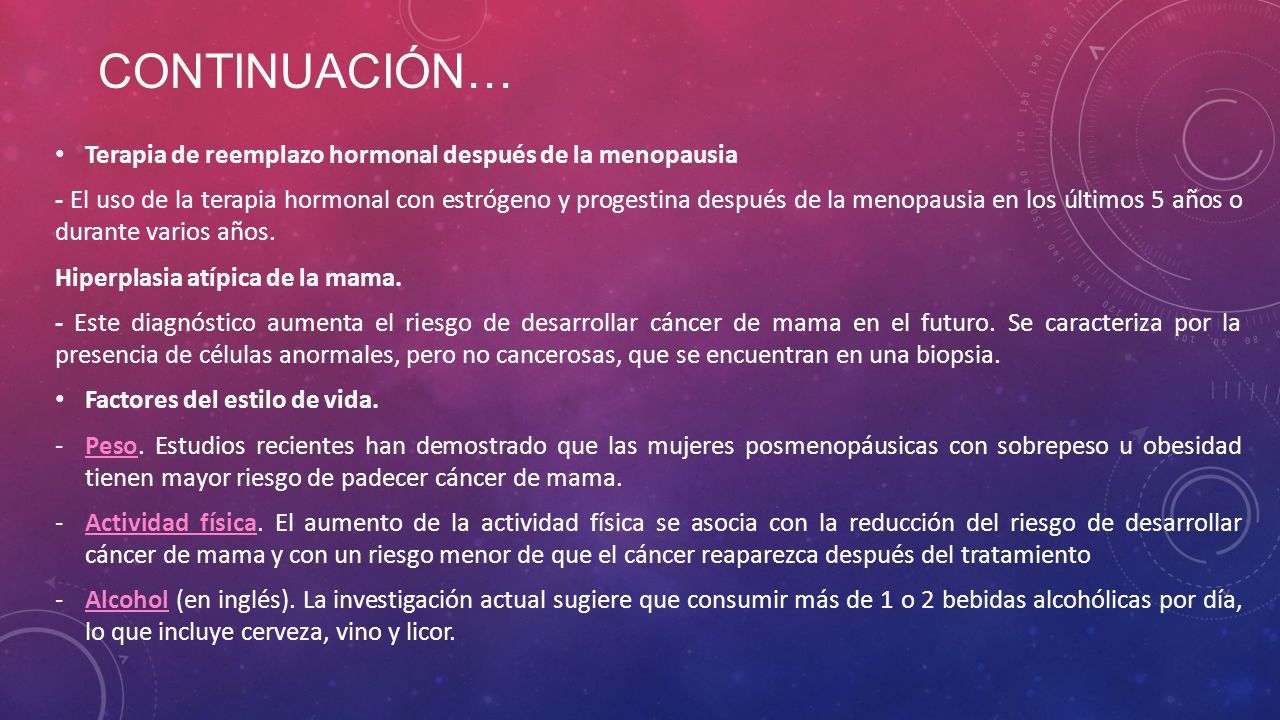 CONTINUACIÓN…

• Terapia de reemplazo hormonal después de la menopausia

- El uso de la terapia hormonal con estrógeno y progestina después de la menopausia en los últimos 5 años o durante varios años.

Hiperplasia atípica de la mama.

- Este diagnóstico aumenta el riesgo de desarrollar cáncer de mama en el futuro. Se caracteriza por la presencia de células anormales, pero no cancerosas, que se encuentran en una biopsia.

• Factores del estilo de vida.

- Peso. Estudios recientes han demostrado que las mujeres posmenopáusicas con sobrepeso u obesidad tienen mayor riesgo de padecer cáncer de mama.

- Actividad física. El aumento de la actividad física se asocia con la reducción del riesgo de desarrollar cáncer de mama y con un riesgo menor de que el cáncer reaparezca después del tratamiento

- Alcohol (en inglés). La investigación actual sugiere que consumir más de 1 o 2 bebidas alcohólicas por día, lo que incluye cerveza, vino y licor.